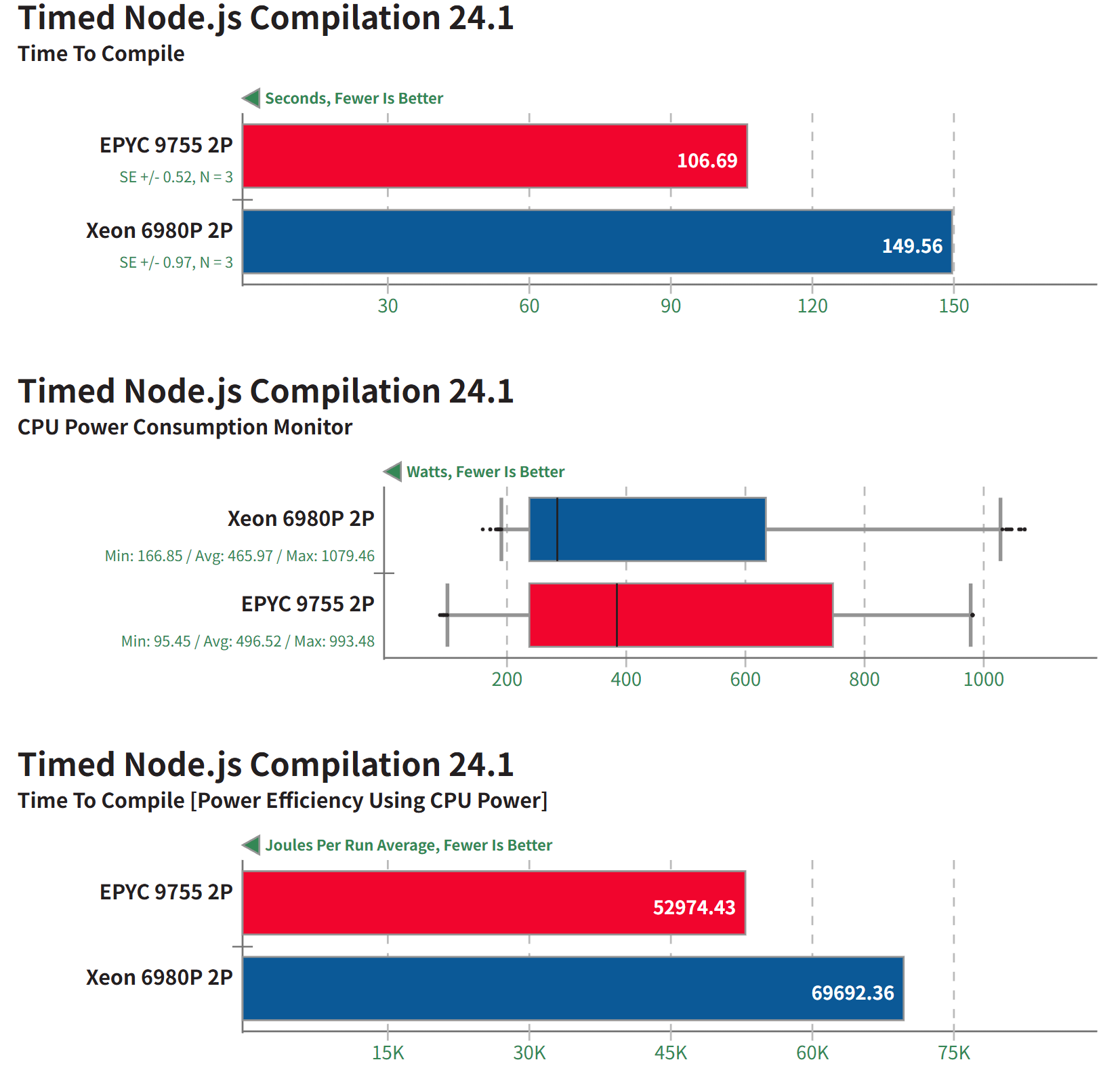 Timed Node.js Compilation 24.1
Time To Compile

Seconds, Fewer Is Better

EPYC 9755 2P
SE +/- 0.52, N = 3
106.69

Xeon 6980P 2P
SE +/- 0.97, N = 3
149.56

30 60 90 120 150

Timed Node.js Compilation 24.1
CPU Power Consumption Monitor

Watts, Fewer Is Better

Xeon 6980P 2P
Min: 166.85 / Avg: 465.97 / Max: 1079.46

EPYC 9755 2P
Min: 95.45 / Avg: 496.52 / Max: 993.48

200 400 600 800 1000

Timed Node.js Compilation 24.1
Time To Compile [Power Efficiency Using CPU Power]

Joules Per Run Average, Fewer Is Better

EPYC 9755 2P
52974.43

Xeon 6980P 2P
69692.36

15K 30K 45K 60K 75K